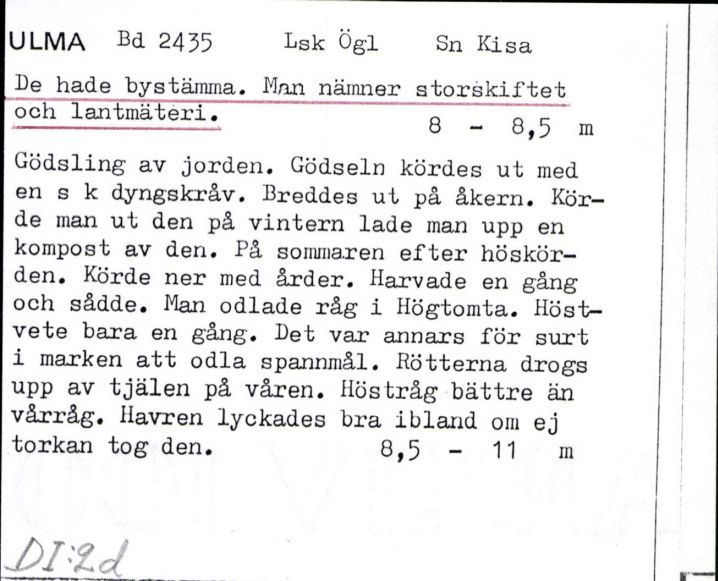 ULMA Bd 2435 Lsk Ögl Sn Kisa

De hade bystämma. Man nämner storskiftet och lantmäteri. 8 - 8,5 m

Gödsling av jorden. Gödseln kördes ut med en s k dyngskråv. Breddes ut på åkern. Körde man ut den på vintern lade man upp en kompost av den. På sommaren efter höskörden. Körde ner med årder. Harvade en gång och sådde. Man odlade råg i Högtomta. Höstvete bara en gång. Det var annars för surt i marken att odla spannmål. Rötterna drogs upp av tjälen på våren. Höstråg bättre än vårråg. Havren lyckades bra ibland om ej torkan tog den. 8,5 - 11 m

DI:2d